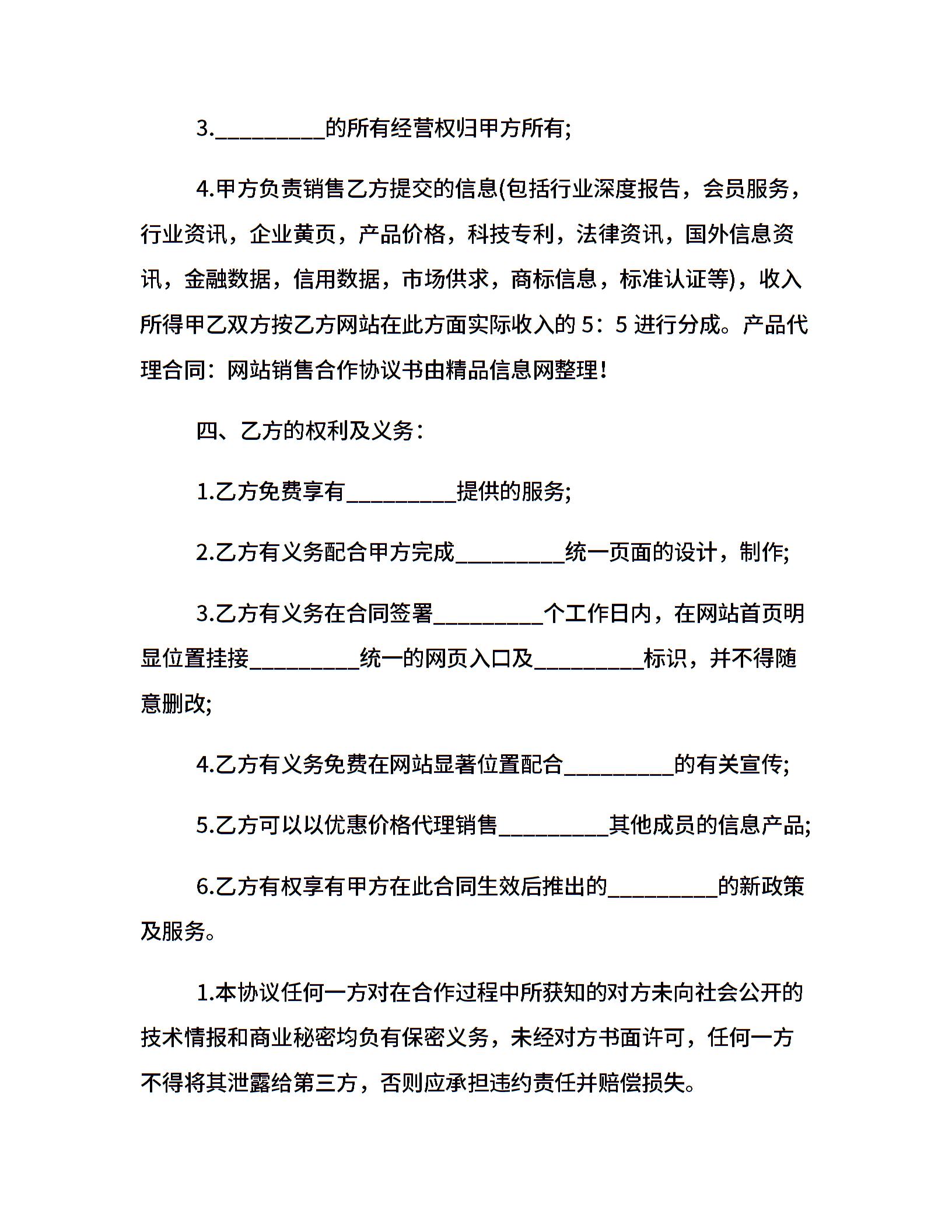 3.__________的所有经营权归甲方所有;

4.甲方负责销售乙方提交的信息(包括行业深度报告，会员服务，行业资讯，企业黄页，产品价格，科技专利，法律资讯，国外信息资讯，金融数据，信用数据，市场供求，商标信息，标准认证等)，收入所得甲乙双方按乙方网站在此方面实际收入的 5：5 进行分成。产品代理合同：网站销售合作协议书由精品信息网整理!

四、乙方的权利及义务：

1.乙方免费享有__________提供的服务;

2.乙方有义务配合甲方完成__________统一页面的设计，制作;

3.乙方有义务在合同签署__________个工作日内，在网站首页明显位置挂接__________统一的网页入口及__________标识，并不得随意删改;

4.乙方有义务免费在网站显著位置配合__________的有关宣传;

5.乙方可以以优惠价格代理销售__________其他成员的信息产品;

6.乙方有权享有甲方在此合同生效后推出的__________的新政策及服务。

1.本协议任何一方对在合作过程中所获知的对方未向社会公开的技术情报和商业秘密均负有保密义务，未经对方书面许可，任何一方不得将其泄露给第三方，否则应承担违约责任并赔偿损失。